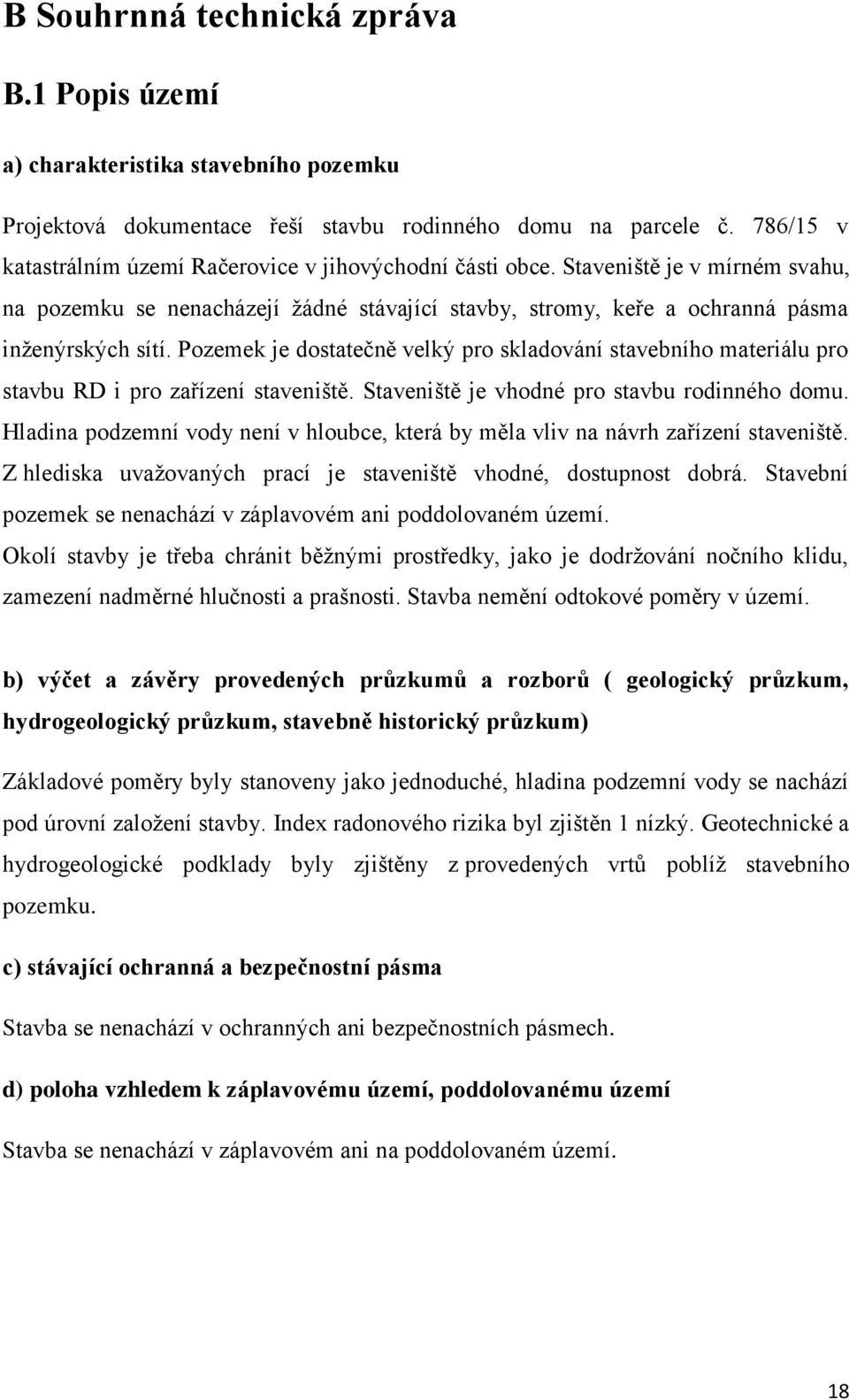 B Souhrnná technická zpráva

B.1 Popis území

a) charakteristika stavebního pozemku

Projektová dokumentace řeší stavbu rodinného domu na parcele č. 786/15 v katastrálním území Račerovice v jihovýchodní části obce. Staveniště je v mírném svahu, na pozemku se nenacházejí žádné stávající stavby, stromy, keře a ochranná pásma inženýrských sítí. Pozemek je dostatečně velký pro skladování stavebního materiálu pro stavbu RD i pro zařízení staveniště. Staveniště je vhodné pro stavbu rodinného domu. Hladina podzemní vody není v hloubce, která by měla vliv na návrh zařízení staveniště. Z hlediska uvažovaných prací je staveniště vhodné, dostupnost dobrá. Stavební pozemek se nenachází v záplavovém ani poddolovaném území.
Okolí stavby je třeba chránit běžnými prostředky, jako je dodržování nočního klidu, zamezení nadměrné hlučnosti a prašnosti. Stavba nemění odtokové poměry v území.

b) výčet a závěry provedených průzkumů a rozborů ( geologický průzkum, hydrogeologický průzkum, stavebně historický průzkum)

Základové poměry byly stanoveny jako jednoduché, hladina podzemní vody se nachází pod úrovní založení stavby. Index radonového rizika byl zjištěn 1 nízký. Geotechnické a hydrogeologické podklady byly zjištěny z provedených vrtů poblíž stavebního pozemku.

c) stávající ochranná a bezpečnostní pásma

Stavba se nenachází v ochranných ani bezpečnostních pásmech.

d) poloha vzhledem k záplavovému území, poddolovanému území

Stavba se nenachází v záplavovém ani na poddolovaném území.

18